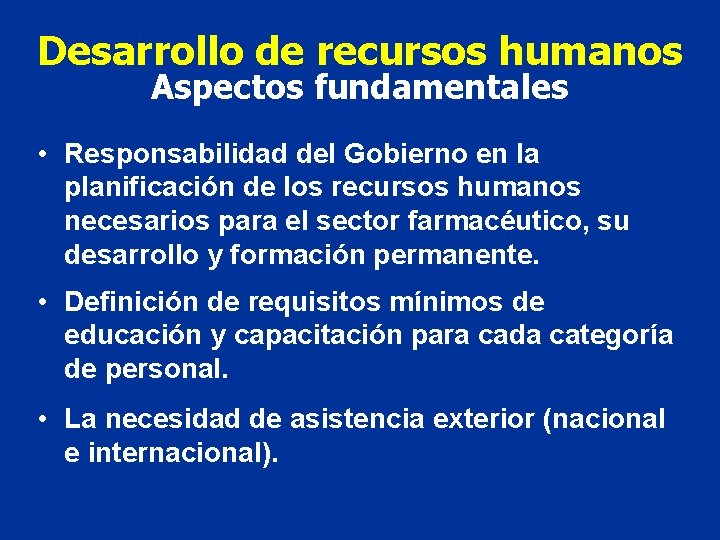 Desarrollo de recursos humanos
Aspectos fundamentales

• Responsabilidad del Gobierno en la planificación de los recursos humanos necesarios para el sector farmacéutico, su desarrollo y formación permanente.

• Definición de requisitos mínimos de educación y capacitación para cada categoría de personal.

• La necesidad de asistencia exterior (nacional e internacional).